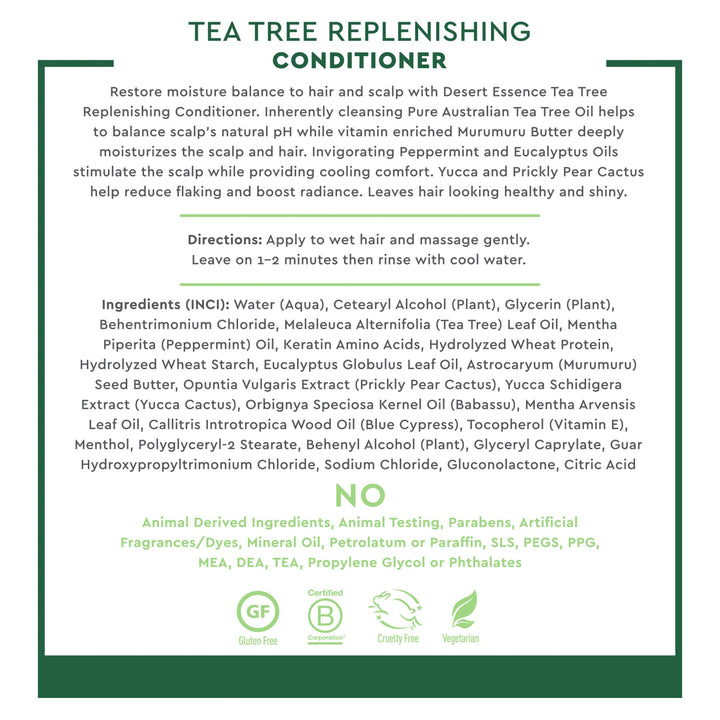 TEA TREE REPLENISHING
CONDITIONER

Restore moisture balance to hair and scalp with Desert Essence Tea Tree Replenishing Conditioner. Inherently cleansing Pure Australian Tea Tree Oil helps to balance scalp's natural pH while vitamin enriched Murumuru Butter deeply moisturizes the scalp and hair. Invigorating Peppermint and Eucalyptus Oils stimulate the scalp while providing cooling comfort. Yucca and Prickly Pear Cactus help reduce flaking and boost radiance. Leaves hair looking healthy and shiny.

Directions: Apply to wet hair and massage gently. Leave on 1-2 minutes then rinse with cool water.

Ingredients (INCI): Water (Aqua), Cetearyl Alcohol (Plant), Glycerin (Plant), Behentrimonium Chloride, Melaleuca Alternifolia (Tea Tree) Leaf Oil, Mentha Piperita (Peppermint) Oil, Keratin Amino Acids, Hydrolyzed Wheat Protein, Hydrolyzed Wheat Starch, Eucalyptus Globulus Leaf Oil, Astrocaryum (Murumuru) Seed Butter, Opuntia Vulgaris Extract (Prickly Pear Cactus), Yucca Schidigera Extract (Yucca Cactus), Orbignya Speciosa Kernel Oil (Babassu), Mentha Arvensis Leaf Oil, Callitris Introtropica Wood Oil (Blue Cypress), Tocopherol (Vitamin E), Menthol, Polyglyceryl-2 Stearate, Behenyl Alcohol (Plant), Glyceryl Caprylate, Guar Hydroxypropyltrimonium Chloride, Sodium Chloride, Gluconolactone, Citric Acid

NO

Animal Derived Ingredients, Animal Testing, Parabens, Artificial Fragrances/Dyes, Mineral Oil, Petrolatum or Paraffin, SLS, PEGS, PPG, MEA, DEA, TEA, Propylene Glycol or Phthalates

GF
Gluten Free

Certified
B
Corporation

Cruelty Free

Vegetarian